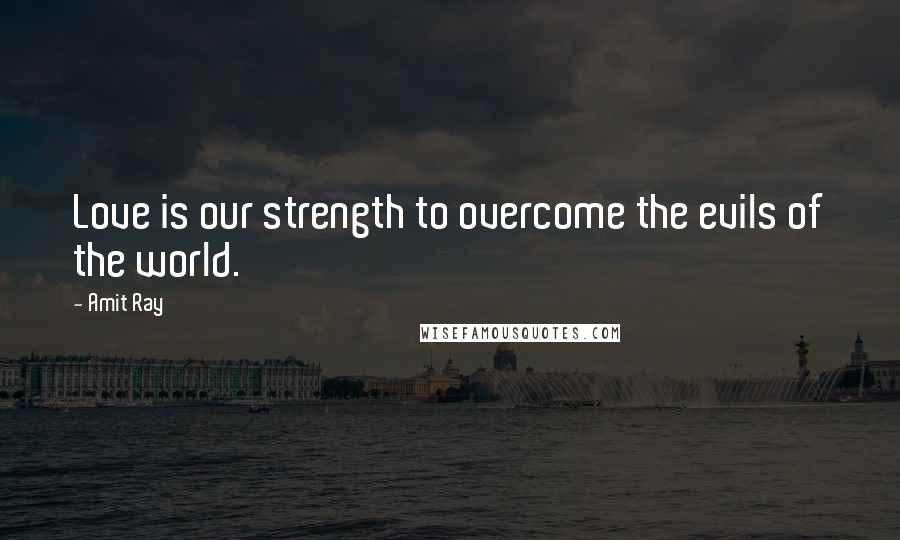 Love is our strength to overcome the evils of the world.

- Amit Ray

WISEFAMOUSQUOTES.COM